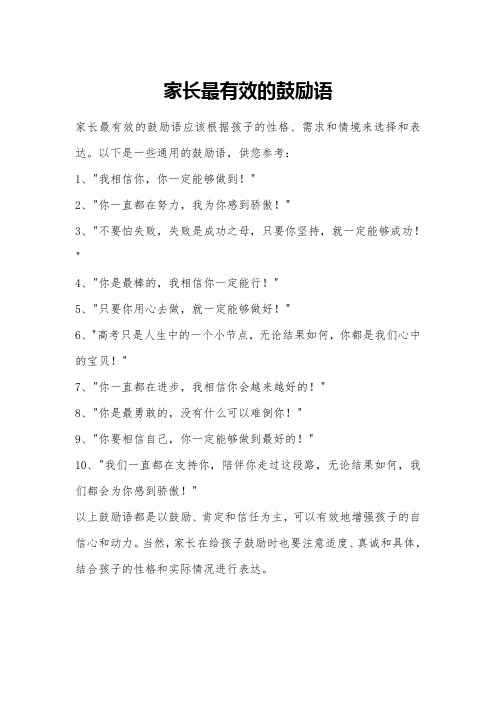 家长最有效的鼓励语

家长最有效的鼓励语应该根据孩子的性格、需求和情境来选择和表达。以下是一些通用的鼓励语，供您参考：

1、"我相信你，你一定能够做到！"

2、"你一直都在努力，我为你感到骄傲！"

3、"不要怕失败，失败是成功之母，只要你坚持，就一定能够成功！"

4、"你是最棒的，我相信你一定能行！"

5、"只要你用心去做，就一定能够做好！"

6、"高考只是人生中的一个小节点，无论结果如何，你都是我们心中的宝贝！"

7、"你一直都在进步，我相信你会越来越好的！"

8、"你是最勇敢的，没有什么可以难倒你！"

9、"你要相信自己，你一定能够做到最好的！"

10、"我们一直都在支持你，陪伴你走过这段路，无论结果如何，我们都会为你感到骄傲！"

以上鼓励语都是以鼓励、肯定和信任为主，可以有效地增强孩子的自信心和动力。当然，家长在给孩子鼓励时也要注意适度、真诚和具体，结合孩子的性格和实际情况进行表达。